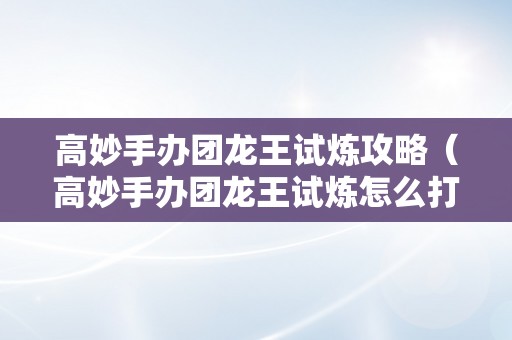 高妙手办团龙王试炼攻略（高妙手办团龙王试炼怎么打